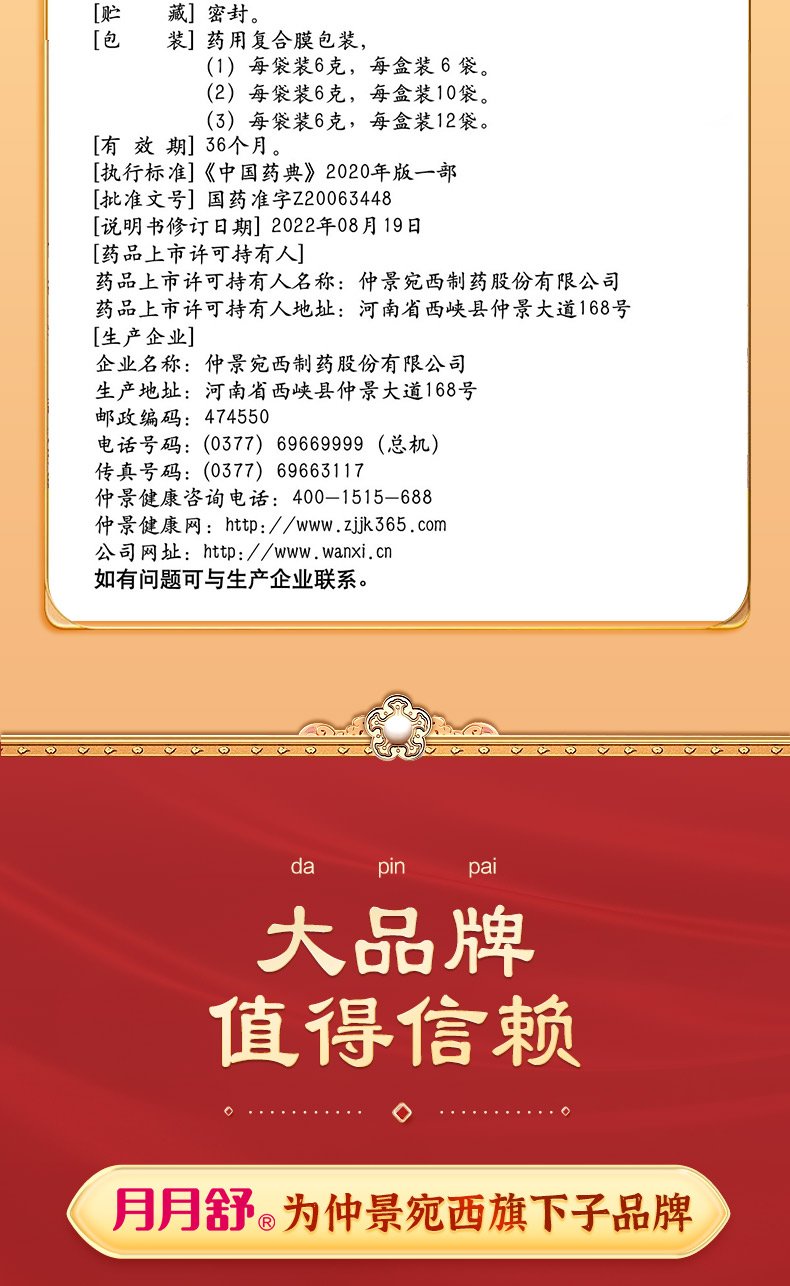 [贮　　藏] 密封。
[包　　装] 药用复合膜包装，
(1) 每袋装6克，每盒装 6 袋。
(2) 每袋装6克，每盒装10袋。
(3) 每袋装6克，每盒装12袋。
[有 效 期] 36个月。
[执行标准]《中国药典》2020年版一部
[批准文号] 国药准字Z20063448
[说明书修订日期] 2022年08月19日
[药品上市许可持有人]
药品上市许可持有人名称：仲景宛西制药股份有限公司
药品上市许可持有人地址：河南省西峡县仲景大道168号
[生产企业]
企业名称：仲景宛西制药股份有限公司
生产地址：河南省西峡县仲景大道168号
邮政编码：474550
电话号码：(0377) 69669999 (总机)
传真号码：(0377) 69663117
仲景健康咨询电话：400—1515—688
仲景健康网：http://www.zjjk365.com
公司网址：http://www.wanxi.cn
如有问题可与生产企业联系。

da pin pai
大品牌
值得信赖

月月舒® 为仲景宛西旗下子品牌